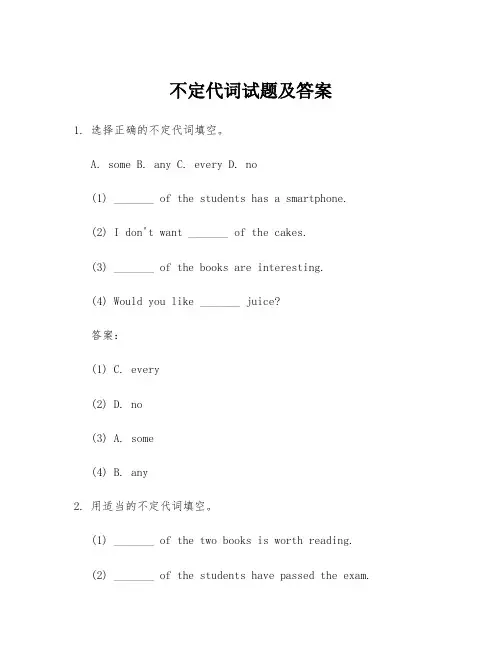 不定代词试题及答案

1. 选择正确的不定代词填空。

A. some B. any C. every D. no

(1) _______ of the students has a smartphone.

(2) I don't want _______ of the cakes.

(3) _______ of the books are interesting.

(4) Would you like _______ juice?

答案：

(1) C. every

(2) D. no

(3) A. some

(4) B. any

2. 用适当的不定代词填空。

(1) _______ of the two books is worth reading.

(2) _______ of the students have passed the exam.